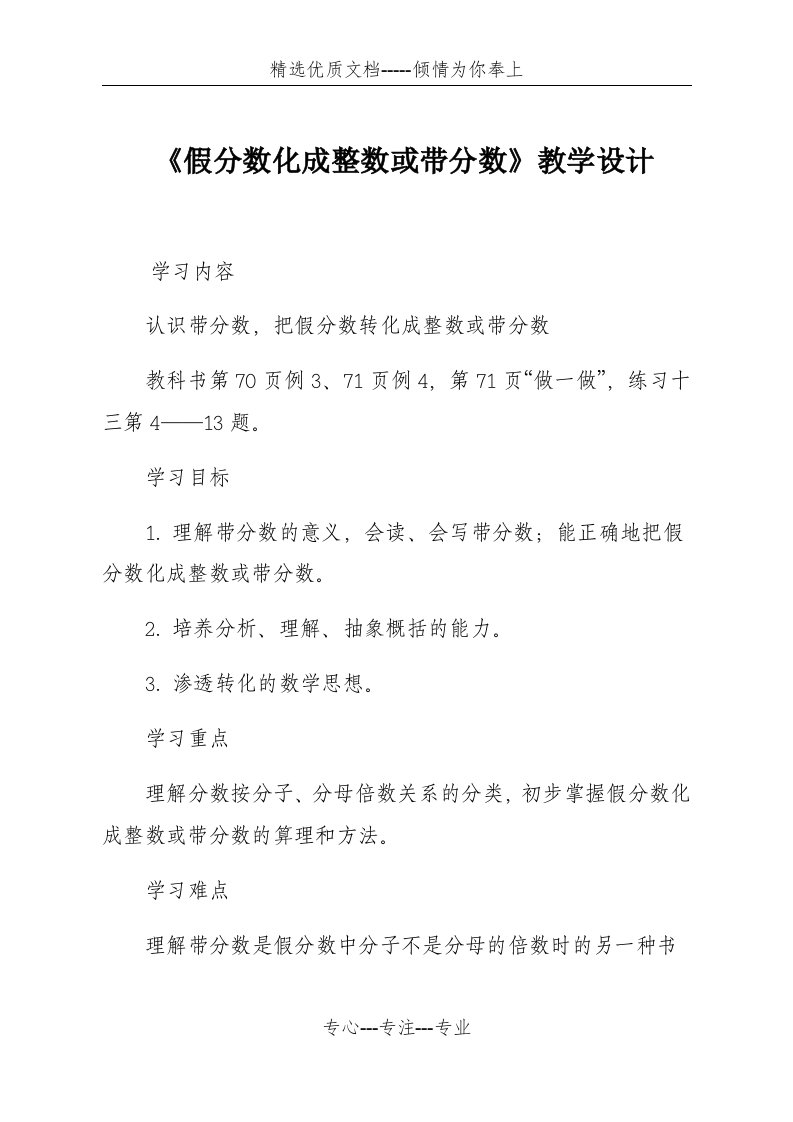 精选优质文档-----倾情为你奉上

《假分数化成整数或带分数》教学设计

学习内容

认识带分数，把假分数转化成整数或带分数

教科书第70页例3、71页例4，第71页“做一做”，练习十三第4——13题。

学习目标

1. 理解带分数的意义，会读、会写带分数；能正确地把假分数化成整数或带分数。

2. 培养分析、理解、抽象概括的能力。

3. 渗透转化的数学思想。

学习重点

理解分数按分子、分母倍数关系的分类，初步掌握假分数化成整数或带分数的算理和方法。

学习难点

理解带分数是假分数中分子不是分母的倍数时的另一种书

专心---专注---专业